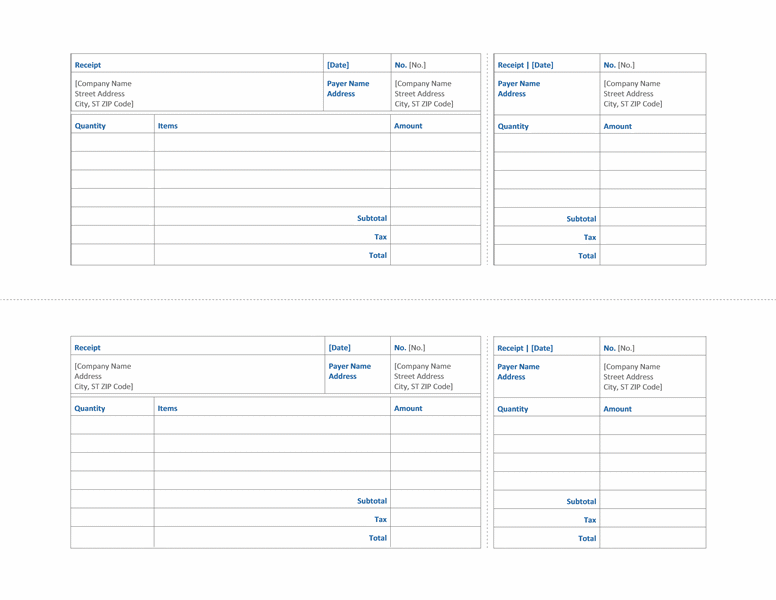 | Receipt | [Date] | No. [No.] |
|---|---|---|
| [Company Name Street Address City, ST ZIP Code] | Payer Name Address | [Company Name Street Address City, ST ZIP Code] |

| Quantity | Items | Amount |
|---|---|---|
| | | |
| | | |
| | | |
| | | |
| | Subtotal | |
| | Tax | |
| | Total | |

| Receipt \| [Date] | No. [No.] |
|---|---|
| Payer Name Address | [Company Name Street Address City, ST ZIP Code] |

| Quantity | Amount |
|---|---|
| | |
| | |
| | |
| | |
| Subtotal | |
| Tax | |
| Total | |

| Receipt | [Date] | No. [No.] |
|---|---|---|
| [Company Name Address City, ST ZIP Code] | Payer Name Address | [Company Name Street Address City, ST ZIP Code] |

| Quantity | Items | Amount |
|---|---|---|
| | | |
| | | |
| | | |
| | | |
| | Subtotal | |
| | Tax | |
| | Total | |

| Receipt \| [Date] | No. [No.] |
|---|---|
| Payer Name Address | [Company Name Street Address City, ST ZIP Code] |

| Quantity | Amount |
|---|---|
| | |
| | |
| | |
| | |
| Subtotal | |
| Tax | |
| Total | |